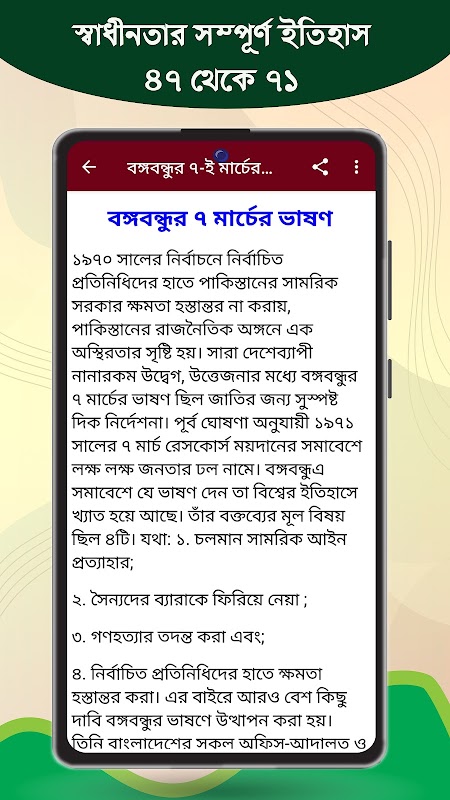 স্বাধীনতার সম্পূর্ণ ইতিহাস
৪৭ থেকে ৭১

বঙ্গবন্ধুর ৭-ই মার্চের...

বঙ্গবন্ধুর ৭ মার্চের ভাষণ

১৯৭০ সালের নির্বাচনে নির্বাচিত প্রতিনিধিদের হাতে পাকিস্তানের সামরিক সরকার ক্ষমতা হস্তান্তর না করায়, পাকিস্তানের রাজনৈতিক অঙ্গনে এক অস্থিরতার সৃষ্টি হয়। সারা দেশেব্যাপী নানারকম উদ্বেগ, উত্তেজনার মধ্যে বঙ্গবন্ধুর ৭ মার্চের ভাষণ ছিল জাতির জন্য সুস্পষ্ট দিক নির্দেশনা। পূর্ব ঘোষণা অনুযায়ী ১৯৭১ সালের ৭ মার্চ রেসকোর্স ময়দানের সমাবেশে লক্ষ লক্ষ জনতার ঢল নামে। বঙ্গবন্ধুএ সমাবেশে যে ভাষণ দেন তা বিশ্বের ইতিহাসে খ্যাত হয়ে আছে। তাঁর বক্তব্যের মূল বিষয় ছিল ৪টি। যথা: ১. চলমান সামরিক আইন প্রত্যাহার;

২. সৈন্যদের ব্যারাকে ফিরিয়ে নেয়া ;

৩. গণহত্যার তদন্ত করা এবং;

৪. নির্বাচিত প্রতিনিধিদের হাতে ক্ষমতা হস্তান্তর করা। এর বাইরে আরও বেশ কিছু দাবি বঙ্গবন্ধুর ভাষণে উত্থাপন করা হয়। তিনি বাংলাদেশের সকল অফিস-আদালত ও